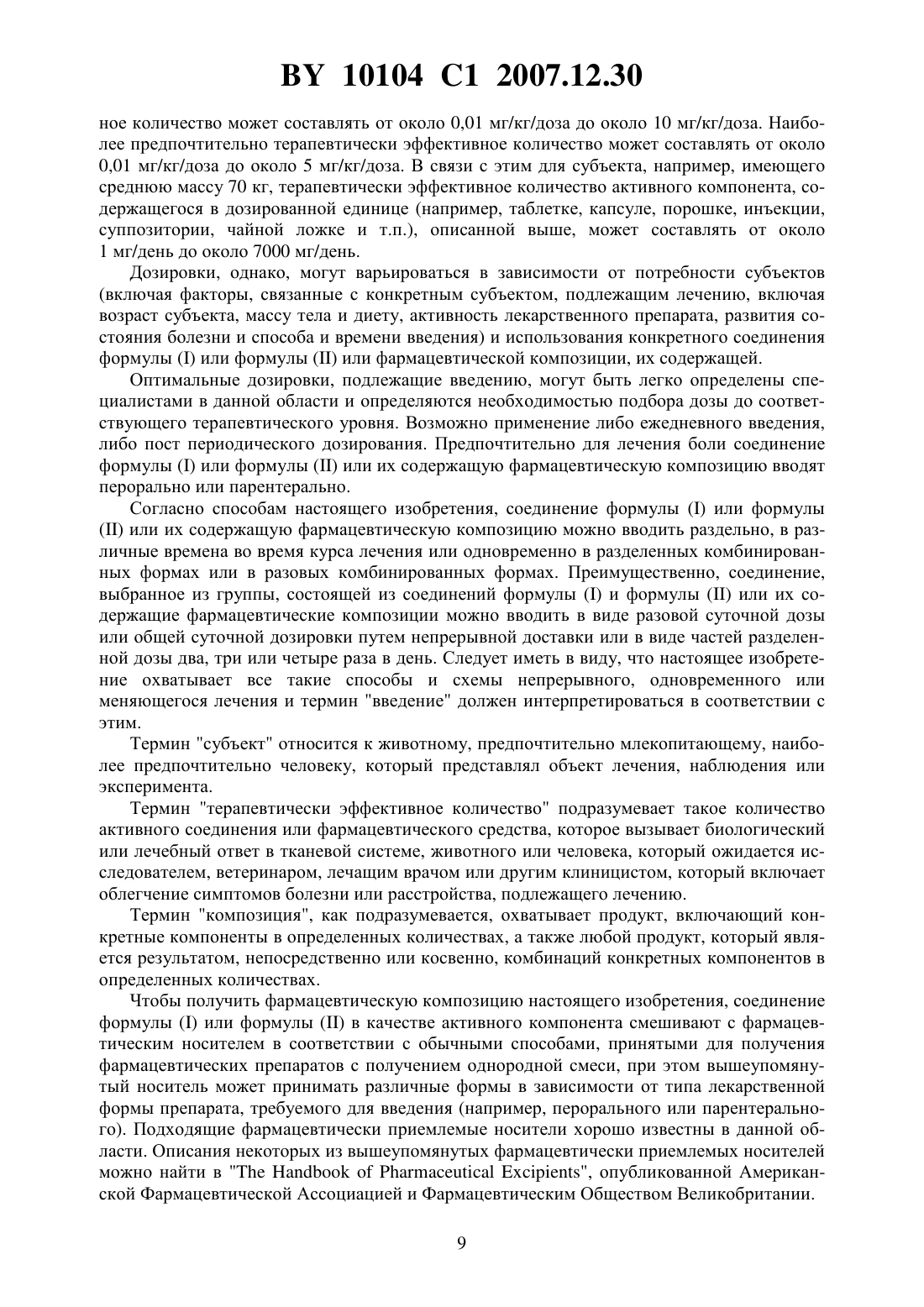 BY 10104 C1 2007.12.30

ное количество может составлять от около 0,01 мг/кг/доза до около 10 мг/кг/доза. Наиболее предпочтительно терапевтически эффективное количество может составлять от около 0,01 мг/кг/доза до около 5 мг/кг/доза. В связи с этим для субъекта, например, имеющего среднюю массу 70 кг, терапевтически эффективное количество активного компонента, содержащегося в дозированной единице (например, таблетке, капсуле, порошке, инъекции, суппозитории, чайной ложке и т.п.), описанной выше, может составлять от около 1 мг/день до около 7000 мг/день.

Дозировки, однако, могут варьироваться в зависимости от потребности субъектов (включая факторы, связанные с конкретным субъектом, подлежащим лечению, включая возраст субъекта, массу тела и диету, активность лекарственного препарата, развития состояния болезни и способа и времени введения) и использования конкретного соединения формулы (I) или формулы (II) или фармацевтической композиции, их содержащей.

Оптимальные дозировки, подлежащие введению, могут быть легко определены специалистами в данной области и определяются необходимостью подбора дозы до соответствующего терапевтического уровня. Возможно применение либо ежедневного введения, либо пост периодического дозирования. Предпочтительно для лечения боли соединение формулы (I) или формулы (II) или их содержащую фармацевтическую композицию вводят перорально или парентерально.

Согласно способам настоящего изобретения, соединение формулы (I) или формулы (II) или их содержащую фармацевтическую композицию можно вводить раздельно, в различные времена во время курса лечения или одновременно в разделенных комбинированных формах или в разовых комбинированных формах. Преимущественно, соединение, выбранное из группы, состоящей из соединений формулы (I) и формулы (II) или их содержащие фармацевтические композиции можно вводить в виде разовой суточной дозы или общей суточной дозировки путем непрерывной доставки или в виде частей разделенной дозы два, три или четыре раза в день. Следует иметь в виду, что настоящее изобретение охватывает все такие способы и схемы непрерывного, одновременного или меняющегося лечения и термин "введение" должен интерпретироваться в соответствии с этим.

Термин "субъект" относится к животному, предпочтительно млекопитающему, наиболее предпочтительно человеку, который представлял объект лечения, наблюдения или эксперимента.

Термин "терапевтически эффективное количество" подразумевает такое количество активного соединения или фармацевтического средства, которое вызывает биологический или лечебный ответ в тканевой системе, животного или человека, который ожидается исследователем, ветеринаром, лечащим врачом или другим клиницистом, который включает облегчение симптомов болезни или расстройства, подлежащего лечению.

Термин "композиция", как подразумевается, охватывает продукт, включающий конкретные компоненты в определенных количествах, а также любой продукт, который является результатом, непосредственно или косвенно, комбинаций конкретных компонентов в определенных количествах.

Чтобы получить фармацевтическую композицию настоящего изобретения, соединение формулы (I) или формулы (II) в качестве активного компонента смешивают с фармацевтическим носителем в соответствии с обычными способами, принятыми для получения фармацевтических препаратов с получением однородной смеси, при этом вышеупомянутый носитель может принимать различные формы в зависимости от типа лекарственной формы препарата, требуемого для введения (например, перорального или парентерального). Подходящие фармацевтически приемлемые носители хорошо известны в данной области. Описания некоторых из вышеупомянутых фармацевтически приемлемых носителей можно найти в "The Handbook of Pharmaceutical Excipients", опубликованной Американской Фармацевтической Ассоциацией и Фармацевтическим Обществом Великобритании.

9